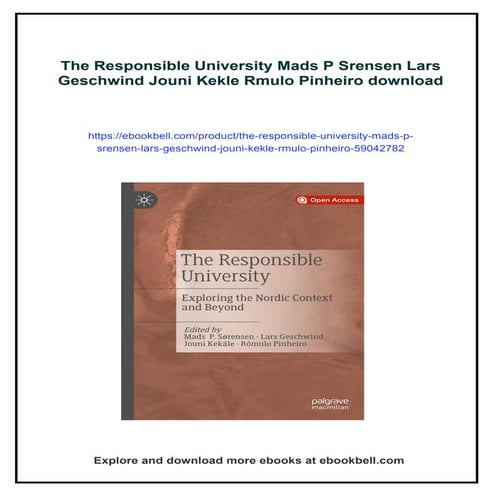 The Responsible University Mads P Srensen Lars Geschwind Jouni Kekle Rmulo Pinheiro download

https://ebookbell.com/product/the-responsible-university-mads-p-srensen-lars-geschwind-jouni-kekle-rmulo-pinheiro-59042782

Open Access

The Responsible University

Exploring the Nordic Context and Beyond

Edited by
Mads P. Sørensen · Lars Geschwind · Jouni Kekäle · Rómulo Pinheiro

palgrave macmillan

Explore and download more ebooks at ebookbell.com